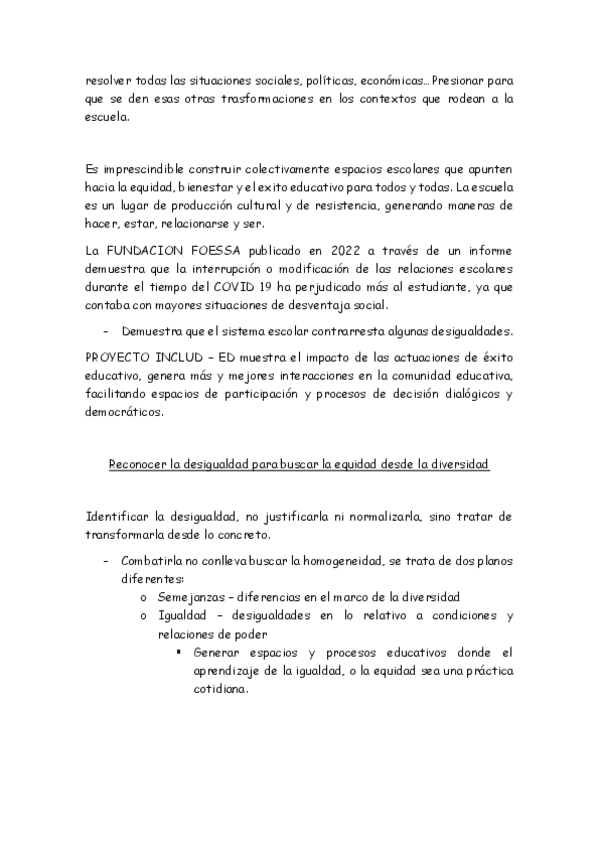 resolver todas las situaciones sociales, políticas, económicas… Presionar para que se den esas otras trasformaciones en los contextos que rodean a la escuela.

Es imprescindible construir colectivamente espacios escolares que apunten hacia la equidad, bienestar y el exito educativo para todos y todas. La escuela es un lugar de producción cultural y de resistencia, generando maneras de hacer, estar, relacionarse y ser.

La FUNDACION FOESSA publicado en 2022 a través de un informe demuestra que la interrupción o modificación de las relaciones escolares durante el tiempo del COVID 19 ha perjudicado más al estudiante, ya que contaba con mayores situaciones de desventaja social.

- Demuestra que el sistema escolar contrarresta algunas desigualdades.

PROYECTO INCLUD – ED muestra el impacto de las actuaciones de éxito educativo, genera más y mejores interacciones en la comunidad educativa, facilitando espacios de participación y procesos de decisión dialógicos y democráticos.

Reconocer la desigualdad para buscar la equidad desde la diversidad

Identificar la desigualdad, no justificarla ni normalizarla, sino tratar de transformarla desde lo concreto.

- Combatirla no conlleva buscar la homogeneidad, se trata de dos planos diferentes:
  o Semejanzas – diferencias en el marco de la diversidad
  o Igualdad – desigualdades en lo relativo a condiciones y relaciones de poder
    ▪ Generar espacios y procesos educativos donde el aprendizaje de la igualdad, o la equidad sea una práctica cotidiana.